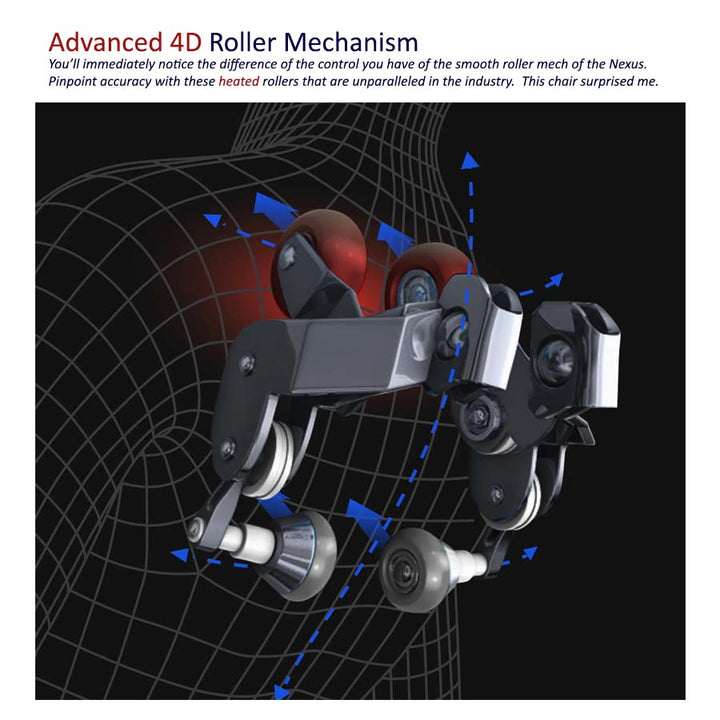 Advanced 4D Roller Mechanism
You'll immediately notice the difference of the control you have of the smooth roller mech of the Nexus. Pinpoint accuracy with these heated rollers that are unparalleled in the industry. This chair surprised me.